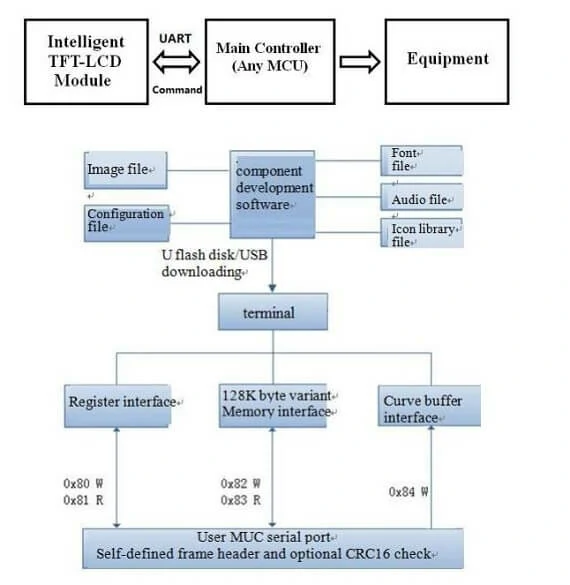 Intelligent TFT-LCD Module

UART

Command

Main Controller (Any MCU)

Equipment

Image file

Configuration file

component development software

Font file

Audio file

Icon library file

U flash disk/USB downloading

terminal

Register interface

128K byte variant Memory interface

Curve buffer interface

0x80 W
0x81 R

0x82 W
0x83 R

0x84 W

User MUC serial port
Self-defined frame header and optional CRC16 check